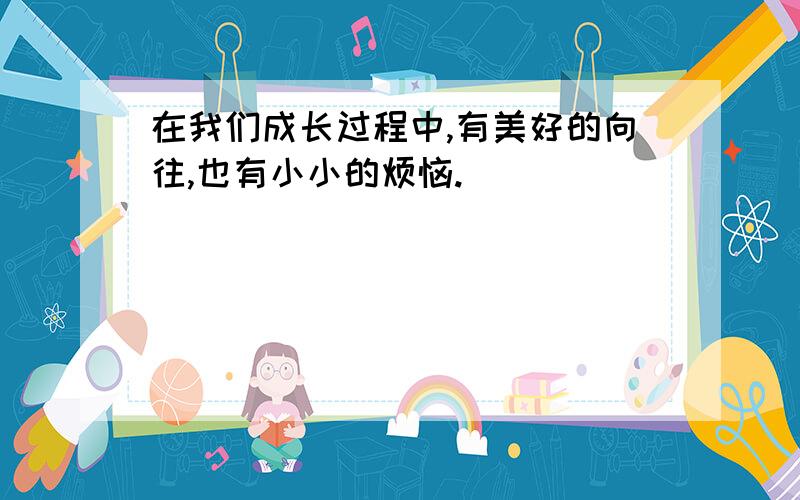 在我们成长过程中,有美好的向往,也有小小的烦恼.